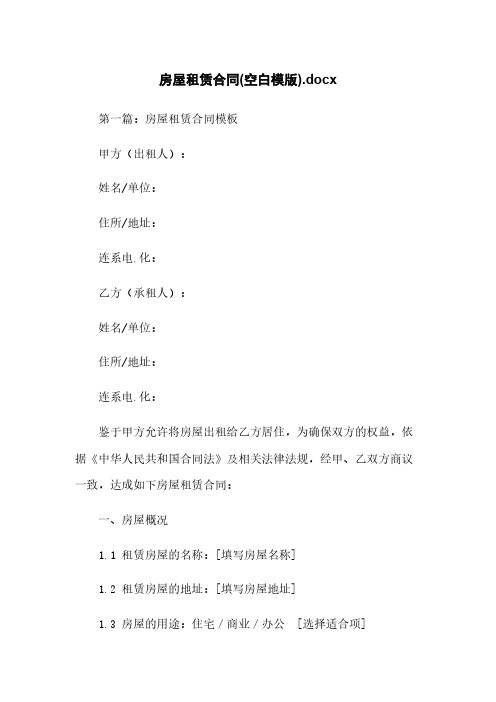 房屋租赁合同(空白模版).docx

第一篇：房屋租赁合同模板

甲方（出租人）：

姓名/单位：

住所/地址：

连系电.化：

乙方（承租人）：

姓名/单位：

住所/地址：

连系电.化：

鉴于甲方允许将房屋出租给乙方居住，为确保双方的权益，依据《中华人民共和国合同法》及相关法律法规，经甲、乙双方商议一致，达成如下房屋租赁合同：

一、房屋概况

1.1 租赁房屋的名称：[填写房屋名称]

1.2 租赁房屋的地址：[填写房屋地址]

1.3 房屋的用途：住宅 / 商业 / 办公 [选择适合项]